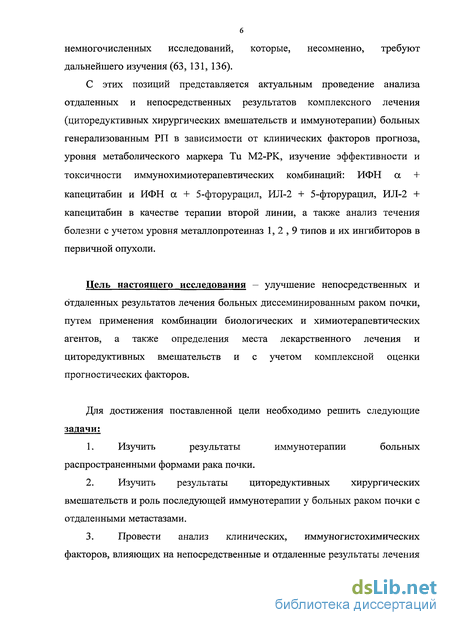 6

немногочисленных исследований, которые, несомненно, требуют дальнейшего изучения (63, 131, 136).

С этих позиций представляется актуальным проведение анализа отдаленных и непосредственных результатов комплексного лечения (циторедуктивных хирургических вмешательств и иммунотерапии) больных генерализованным РП в зависимости от клинических факторов прогноза, уровня метаболического маркера Tu M2-PK, изучение эффективности и токсичности иммунохимиотерапевтических комбинаций: ИФН $\alpha$ + капецитабин и ИФН $\alpha$ + 5-фторурацил, ИЛ-2 + 5-фторурацил, ИЛ-2 + капецитабин в качестве терапии второй линии, а также анализ течения болезни с учетом уровня металлопротеиназ 1, 2 , 9 типов и их ингибиторов в первичной опухоли.

Цель настоящего исследования – улучшение непосредственных и отдаленных результатов лечения больных диссеминированным раком почки, путем применения комбинации биологических и химиотерапевтических агентов, а также определения места лекарственного лечения и циторедуктивных вмешательств и с учетом комплексной оценки прогностических факторов.

Для достижения поставленной цели необходимо решить следующие задачи:

1. Изучить результаты иммунотерапии больных распространенными формами рака почки.

2. Изучить результаты циторедуктивных хирургических вмешательств и роль последующей иммунотерапии у больных раком почки с отдаленными метастазами.

3. Провести анализ клинических, иммуногистохимических факторов, влияющих на непосредственные и отдаленные результаты лечения

dsLib.net
библиотека диссертаций